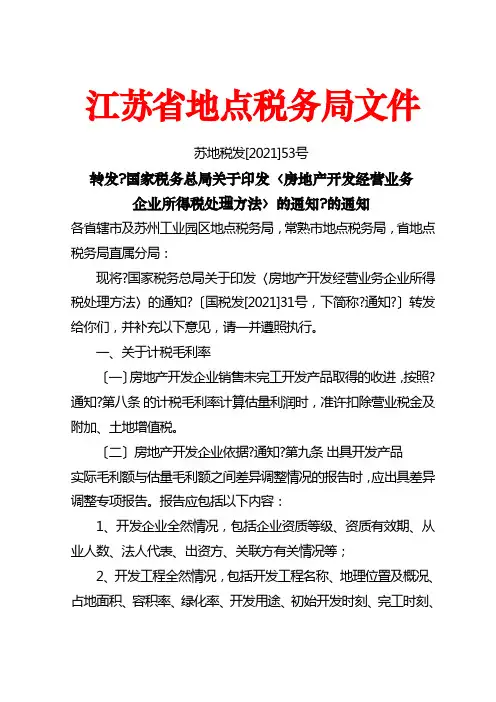 江苏省地点税务局文件

苏地税发[2021]53号

转发?国家税务总局关于印发〈房地产开发经营业务企业所得税处理方法〉的通知?的通知

各省辖市及苏州工业园区地点税务局，常熟市地点税务局，省地点税务局直属分局：

现将?国家税务总局关于印发〈房地产开发经营业务企业所得税处理方法〉的通知?〔国税发[2021]31号，下简称?通知?〕转发给你们，并补充以下意见，请一并遵照执行。

一、关于计税毛利率

〔一〕房地产开发企业销售未完工开发产品取得的收进，按照?通知?第八条 的计税毛利率计算估量利润时，准许扣除营业税金及附加、土地增值税。

〔二〕房地产开发企业依据?通知?第九条 出具开发产品实际毛利额与估量毛利额之间差异调整情况的报告时，应出具差异调整专项报告。报告应包括以下内容：

1、开发企业全然情况，包括企业资质等级、资质有效期、从业人数、法人代表、出资方、关联方有关情况等；

2、开发工程全然情况，包括开发工程名称、地理位置及概况、占地面积、容积率、绿化率、开发用途、初始开发时刻、完工时刻、